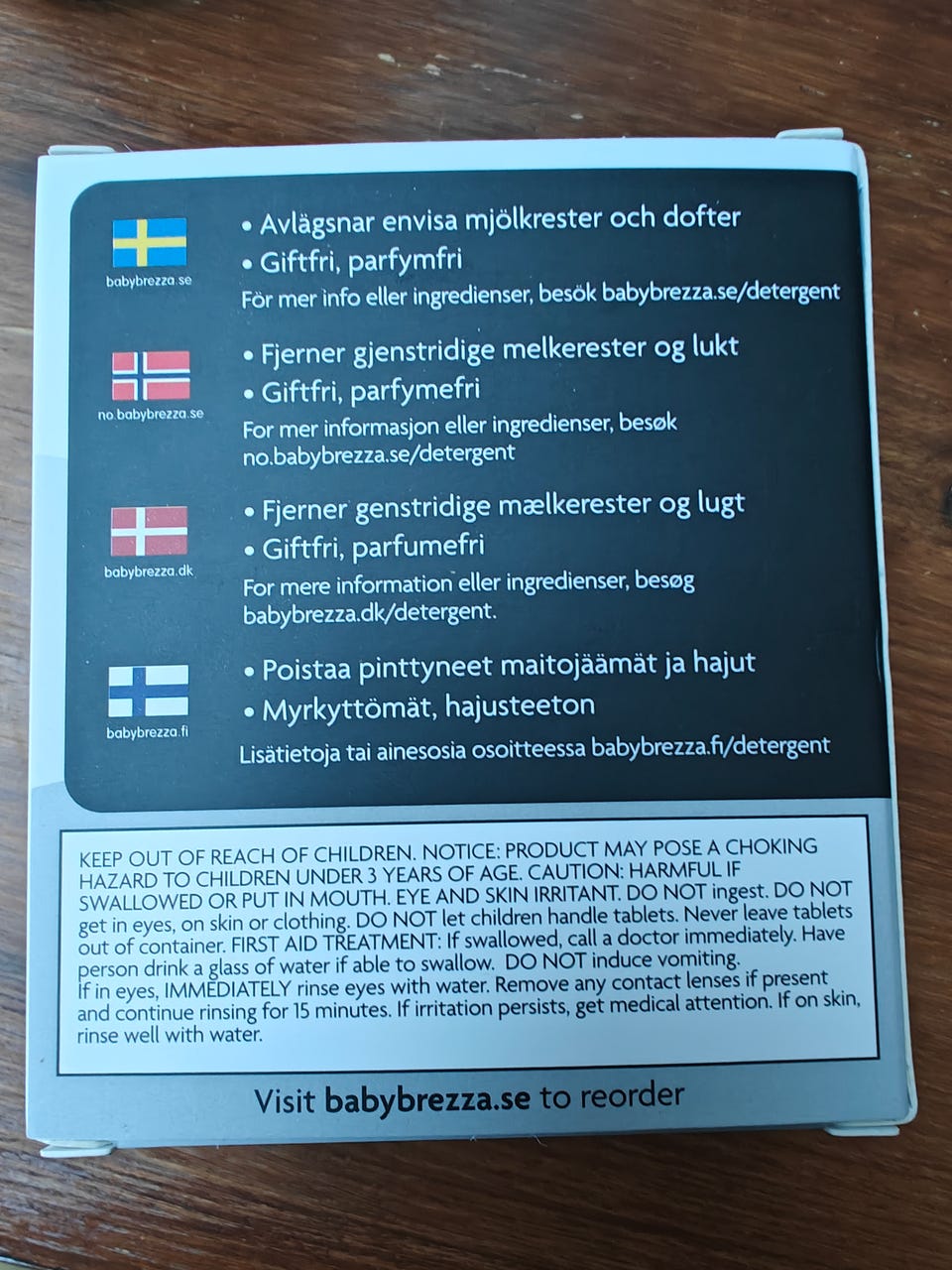 babybrezza.se

• Avlägsnar envisa mjölkrester och dofter
• Giftfri, parfymfri
För mer info eller ingredienser, besök babybrezza.se/detergent

no.babybrezza.se

• Fjerner gjenstridige melkerester og lukt
• Giftfri, parfymefri
For mer informasjon eller ingredienser, besøk no.babybrezza.se/detergent

babybrezza.dk

• Fjerner genstridige mælkerester og lugt
• Giftfri, parfumefri
For mere information eller ingredienser, besøg babybrezza.dk/detergent.

babybrezza.fi

• Poistaa pinttyneet maitojäämät ja hajut
• Myrkyttömät, hajusteeton
Lisätietoja tai ainesosia osoitteessa babybrezza.fi/detergent

KEEP OUT OF REACH OF CHILDREN. NOTICE: PRODUCT MAY POSE A CHOKING HAZARD TO CHILDREN UNDER 3 YEARS OF AGE. CAUTION: HARMFUL IF SWALLOWED OR PUT IN MOUTH. EYE AND SKIN IRRITANT. DO NOT ingest. DO NOT get in eyes, on skin or clothing. DO NOT let children handle tablets. Never leave tablets out of container. FIRST AID TREATMENT: If swallowed, call a doctor immediately. Have person drink a glass of water if able to swallow. DO NOT induce vomiting. If in eyes, IMMEDIATELY rinse eyes with water. Remove any contact lenses if present and continue rinsing for 15 minutes. If irritation persists, get medical attention. If on skin, rinse well with water.

Visit babybrezza.se to reorder